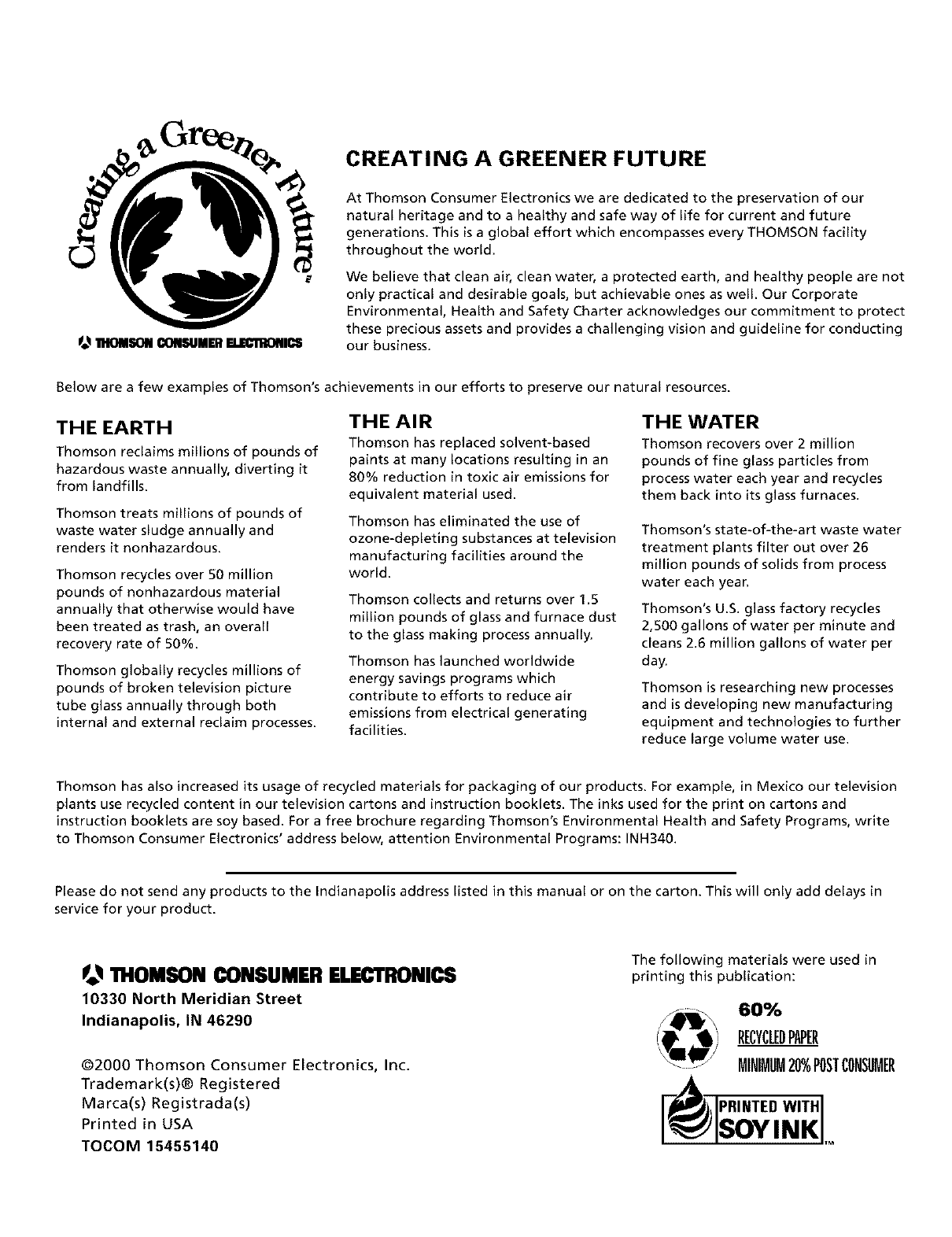 Creating a Greener Future™

THOMSON CONSUMER ELECTRONICS

CREATING A GREENER FUTURE

At Thomson Consumer Electronics we are dedicated to the preservation of our natural heritage and to a healthy and safe way of life for current and future generations. This is a global effort which encompasses every THOMSON facility throughout the world.

We believe that clean air, clean water, a protected earth, and healthy people are not only practical and desirable goals, but achievable ones as well. Our Corporate Environmental, Health and Safety Charter acknowledges our commitment to protect these precious assets and provides a challenging vision and guideline for conducting our business.

Below are a few examples of Thomson's achievements in our efforts to preserve our natural resources.

THE EARTH

Thomson reclaims millions of pounds of hazardous waste annually, diverting it from landfills.

Thomson treats millions of pounds of waste water sludge annually and renders it nonhazardous.

Thomson recycles over 50 million pounds of nonhazardous material annually that otherwise would have been treated as trash, an overall recovery rate of 50%.

Thomson globally recycles millions of pounds of broken television picture tube glass annually through both internal and external reclaim processes.

THE AIR

Thomson has replaced solvent-based paints at many locations resulting in an 80% reduction in toxic air emissions for equivalent material used.

Thomson has eliminated the use of ozone-depleting substances at television manufacturing facilities around the world.

Thomson collects and returns over 1.5 million pounds of glass and furnace dust to the glass making process annually.

Thomson has launched worldwide energy savings programs which contribute to efforts to reduce air emissions from electrical generating facilities.

THE WATER

Thomson recovers over 2 million pounds of fine glass particles from process water each year and recycles them back into its glass furnaces.

Thomson's state-of-the-art waste water treatment plants filter out over 26 million pounds of solids from process water each year.

Thomson's U.S. glass factory recycles 2,500 gallons of water per minute and cleans 2.6 million gallons of water per day.

Thomson is researching new processes and is developing new manufacturing equipment and technologies to further reduce large volume water use.

Thomson has also increased its usage of recycled materials for packaging of our products. For example, in Mexico our television plants use recycled content in our television cartons and instruction booklets. The inks used for the print on cartons and instruction booklets are soy based. For a free brochure regarding Thomson's Environmental Health and Safety Programs, write to Thomson Consumer Electronics' address below, attention Environmental Programs: INH340.

Please do not send any products to the Indianapolis address listed in this manual or on the carton. This will only add delays in service for your product.

THOMSON CONSUMER ELECTRONICS
10330 North Meridian Street
Indianapolis, IN 46290

©2000 Thomson Consumer Electronics, Inc.
Trademark(s)® Registered
Marca(s) Registrada(s)
Printed in USA
TOCOM 15455140

The following materials were used in printing this publication:

60%
RECYCLED PAPER
MINIMUM 20% POST CONSUMER

PRINTED WITH
SOY INK™